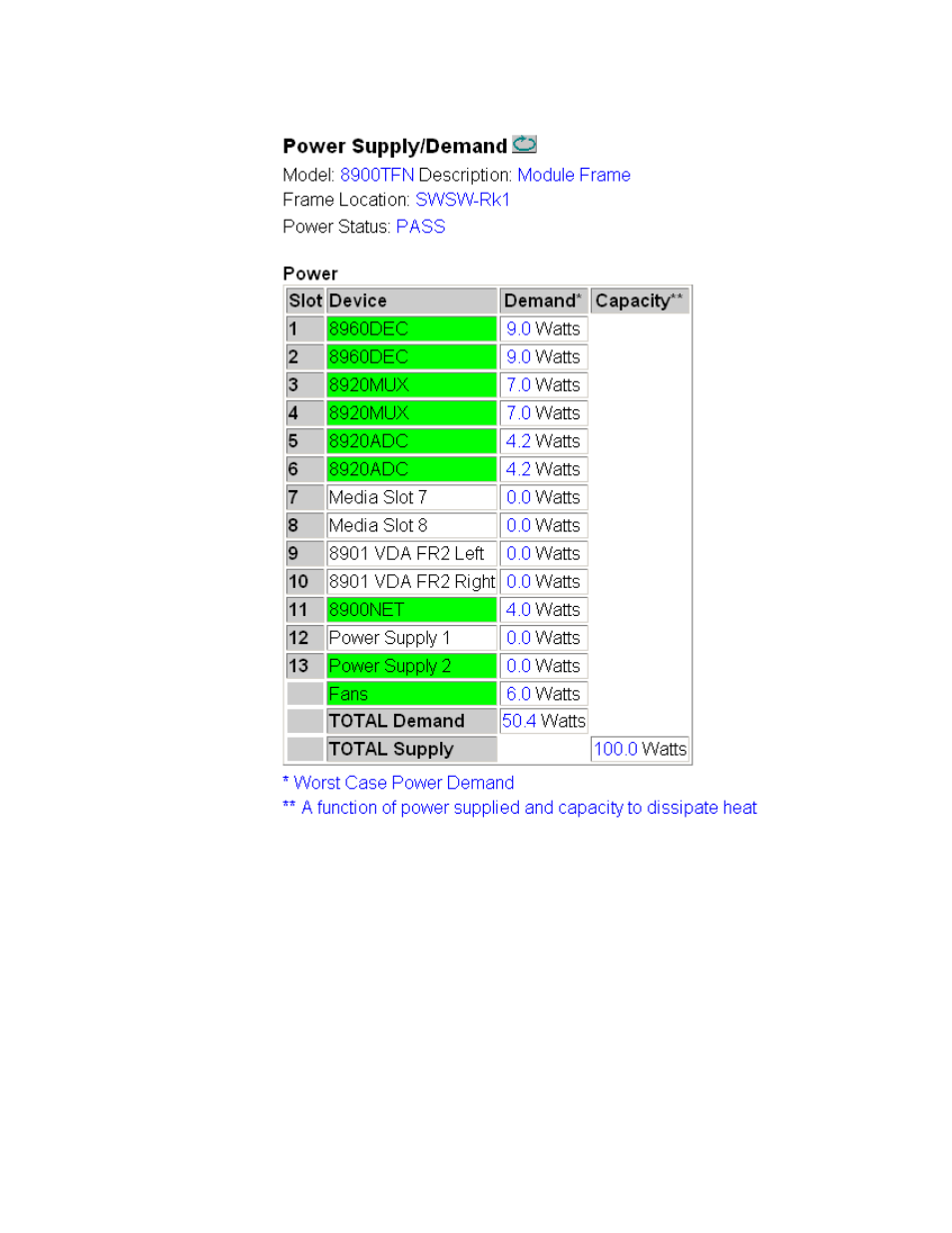 Power Supply/Demand

Model: 8900TFN Description: Module Frame
Frame Location: SWSW-Rk1
Power Status: PASS

Power

| Slot | Device | Demand* | Capacity** |
|---|---|---|---|
| 1 | 8960DEC | 9.0 Watts | |
| 2 | 8960DEC | 9.0 Watts | |
| 3 | 8920MUX | 7.0 Watts | |
| 4 | 8920MUX | 7.0 Watts | |
| 5 | 8920ADC | 4.2 Watts | |
| 6 | 8920ADC | 4.2 Watts | |
| 7 | Media Slot 7 | 0.0 Watts | |
| 8 | Media Slot 8 | 0.0 Watts | |
| 9 | 8901 VDA FR2 Left | 0.0 Watts | |
| 10 | 8901 VDA FR2 Right | 0.0 Watts | |
| 11 | 8900NET | 4.0 Watts | |
| 12 | Power Supply 1 | 0.0 Watts | |
| 13 | Power Supply 2 | 0.0 Watts | |
| | Fans | 6.0 Watts | |
| | TOTAL Demand | 50.4 Watts | |
| | TOTAL Supply | | 100.0 Watts |

* Worst Case Power Demand
** A function of power supplied and capacity to dissipate heat